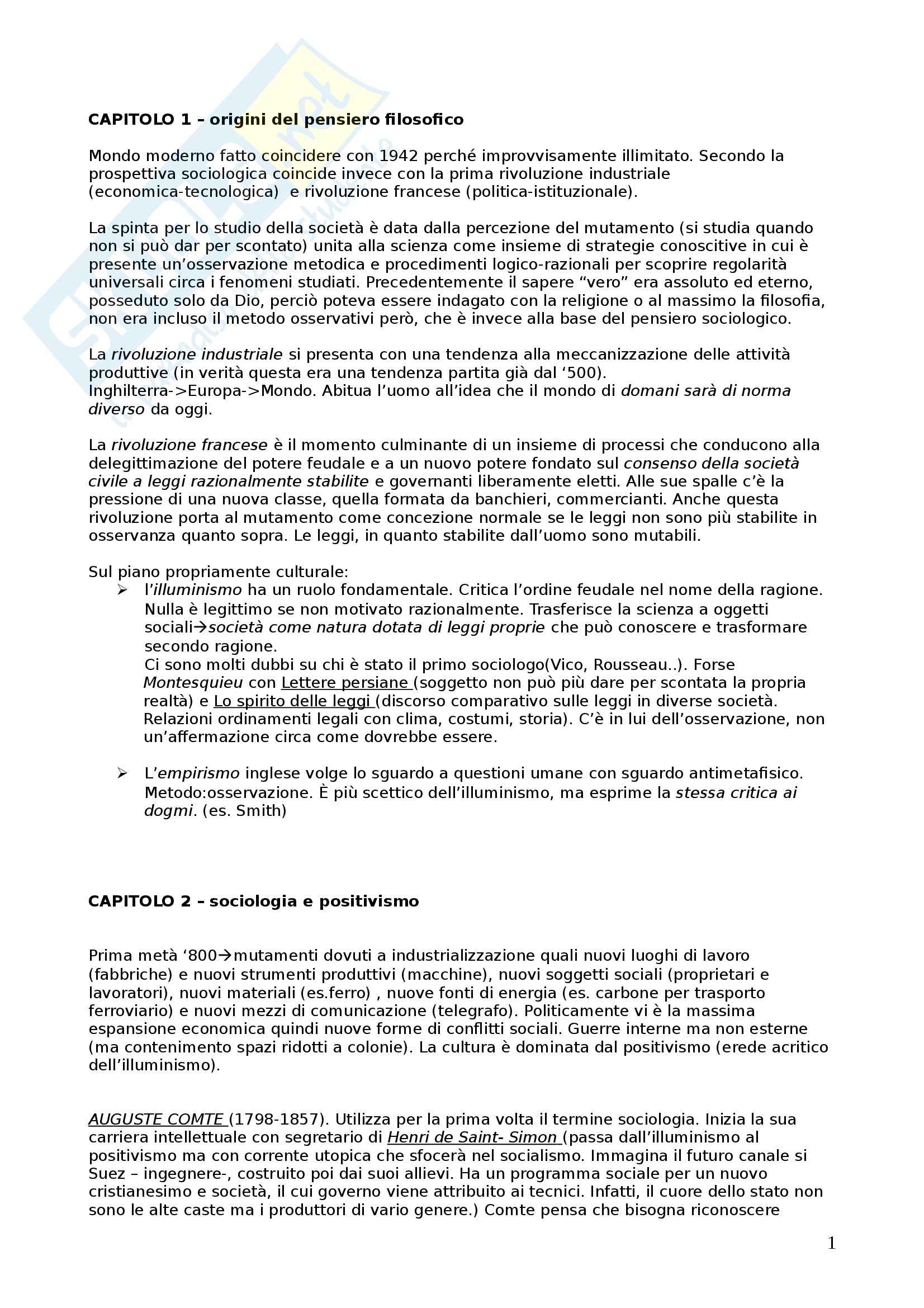 CAPITOLO 1 – origini del pensiero filosofico

Mondo moderno fatto coincidere con 1942 perché improvvisamente illimitato. Secondo la prospettiva sociologica coincide invece con la prima rivoluzione industriale (economica-tecnologica) e rivoluzione francese (politica-istituzionale).

La spinta per lo studio della società è data dalla percezione del mutamento (si studia quando non si può dar per scontato) unita alla scienza come insieme di strategie conoscitive in cui è presente un'osservazione metodica e procedimenti logico-razionali per scoprire regolarità universali circa i fenomeni studiati. Precedentemente il sapere "vero" era assoluto ed eterno, posseduto solo da Dio, perciò poteva essere indagato con la religione o al massimo la filosofia, non era incluso il metodo osservativi però, che è invece alla base del pensiero sociologico.

La rivoluzione industriale si presenta con una tendenza alla meccanizzazione delle attività produttive (in verità questa era una tendenza partita già dal '500).
Inghilterra->Europa->Mondo. Abitua l'uomo all'idea che il mondo di domani sarà di norma diverso da oggi.

La rivoluzione francese è il momento culminante di un insieme di processi che conducono alla delegittimazione del potere feudale e a un nuovo potere fondato sul consenso della società civile a leggi razionalmente stabilite e governanti liberamente eletti. Alle sue spalle c'è la pressione di una nuova classe, quella formata da banchieri, commercianti. Anche questa rivoluzione porta al mutamento come concezione normale se le leggi non sono più stabilite in osservanza quanto sopra. Le leggi, in quanto stabilite dall'uomo sono mutabili.

Sul piano propriamente culturale:
➢ l'illuminismo ha un ruolo fondamentale. Critica l'ordine feudale nel nome della ragione. Nulla è legittimo se non motivato razionalmente. Trasferisce la scienza a oggetti sociali→società come natura dotata di leggi proprie che può conoscere e trasformare secondo ragione.
Ci sono molti dubbi su chi è stato il primo sociologo(Vico, Rousseau..). Forse Montesquieu con Lettere persiane (soggetto non può più dare per scontata la propria realtà) e Lo spirito delle leggi (discorso comparativo sulle leggi in diverse società. Relazioni ordinamenti legali con clima, costumi, storia). C'è in lui dell'osservazione, non un'affermazione circa come dovrebbe essere.

➢ L'empirismo inglese volge lo sguardo a questioni umane con sguardo antimetafisico. Metodo:osservazione. È più scettico dell'illuminismo, ma esprime la stessa critica ai dogmi. (es. Smith)

CAPITOLO 2 – sociologia e positivismo

Prima metà '800→mutamenti dovuti a industrializzazione quali nuovi luoghi di lavoro (fabbriche) e nuovi strumenti produttivi (macchine), nuovi soggetti sociali (proprietari e lavoratori), nuovi materiali (es.ferro) , nuove fonti di energia (es. carbone per trasporto ferroviario) e nuovi mezzi di comunicazione (telegrafo). Politicamente vi è la massima espansione economica quindi nuove forme di conflitti sociali. Guerre interne ma non esterne (ma contenimento spazi ridotti a colonie). La cultura è dominata dal positivismo (erede acritico dell'illuminismo).

AUGUSTE COMTE (1798-1857). Utilizza per la prima volta il termine sociologia. Inizia la sua carriera intellettuale con segretario di Henri de Saint- Simon (passa dall'illuminismo al positivismo ma con corrente utopica che sfocerà nel socialismo. Immagina il futuro canale si Suez – ingegnere-, costruito poi dai suoi allievi. Ha un programma sociale per un nuovo cristianesimo e società, il cui governo viene attribuito ai tecnici. Infatti, il cuore dello stato non sono le alte caste ma i produttori di vario genere.) Comte pensa che bisogna riconoscere

1